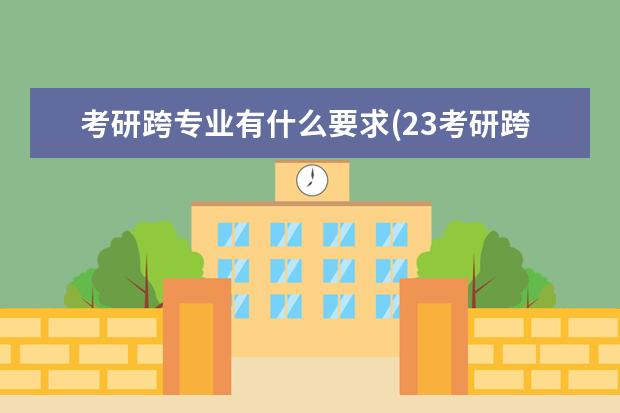 考研跨专业有什么要求(23考研跨